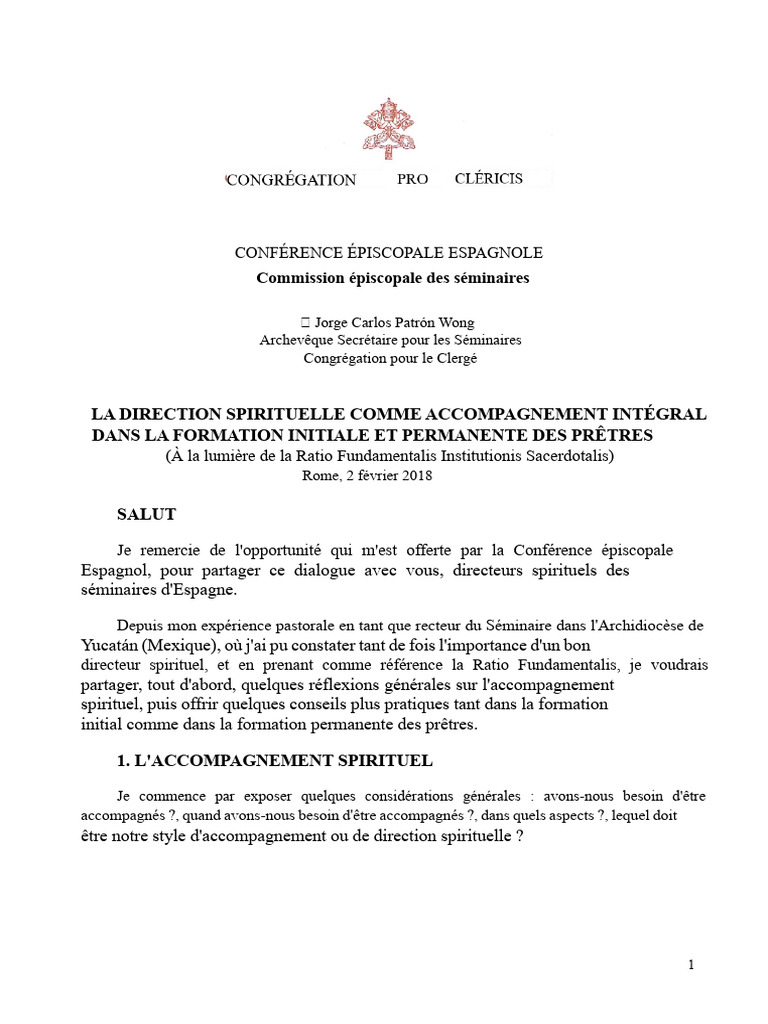 CONGRÉGATION PRO CLÉRICIS

CONFÉRENCE ÉPISCOPALE ESPAGNOLE
Commission épiscopale des séminaires

 Jorge Carlos Patrón Wong
Archevêque Secrétaire pour les Séminaires
Congrégation pour le Clergé

LA DIRECTION SPIRITUELLE COMME ACCOMPAGNEMENT INTÉGRAL DANS LA FORMATION INITIALE ET PERMANENTE DES PRÊTRES
(À la lumière de la Ratio Fundamentalis Institutionis Sacerdotalis)
Rome, 2 février 2018

SALUT

Je remercie de l'opportunité qui m'est offerte par la Conférence épiscopale Espagnol, pour partager ce dialogue avec vous, directeurs spirituels des séminaires d'Espagne.

Depuis mon expérience pastorale en tant que recteur du Séminaire dans l'Archidiocèse de Yucatán (Mexique), où j'ai pu constater tant de fois l'importance d'un bon directeur spirituel, et en prenant comme référence la Ratio Fundamentalis, je voudrais partager, tout d'abord, quelques réflexions générales sur l'accompagnement spirituel, puis offrir quelques conseils plus pratiques tant dans la formation initial comme dans la formation permanente des prêtres.

1. L'ACCOMPAGNEMENT SPIRITUEL

Je commence par exposer quelques considérations générales : avons-nous besoin d'être accompagnés ?, quand avons-nous besoin d'être accompagnés ?, dans quels aspects ?, lequel doit être notre style d'accompagnement ou de direction spirituelle ?

1